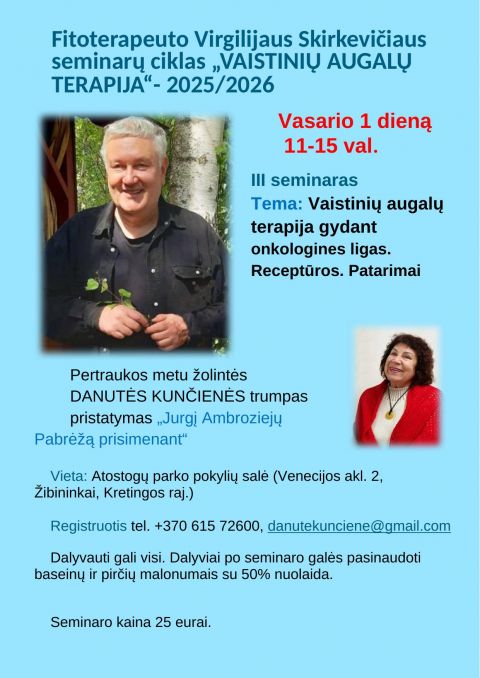 Fitoterapeuto Virgilijaus Skirkevičiaus seminarų ciklas „VAISTINIŲ AUGALŲ TERAPIJA“- 2025/2026

Vasario 1 dieną
11-15 val.

III seminaras
Tema: Vaistinių augalų terapija gydant onkologines ligas. Receptūros. Patarimai

Pertraukos metu žolintės DANUTĖS KUNČIENĖS trumpas pristatymas „Jurgį Ambroziejų Pabrėžą prisimenant“

Vieta: Atostogų parko pokylių salė (Venecijos akl. 2, Žibininkai, Kretingos raj.)

Registruotis tel. +370 615 72600, danutekunciene@gmail.com

Dalyvauti gali visi. Dalyviai po seminaro galės pasinaudoti baseinų ir pirčių malonumais su 50% nuolaida.

Seminaro kaina 25 eurai.